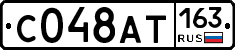 С048АТ 163 RUS